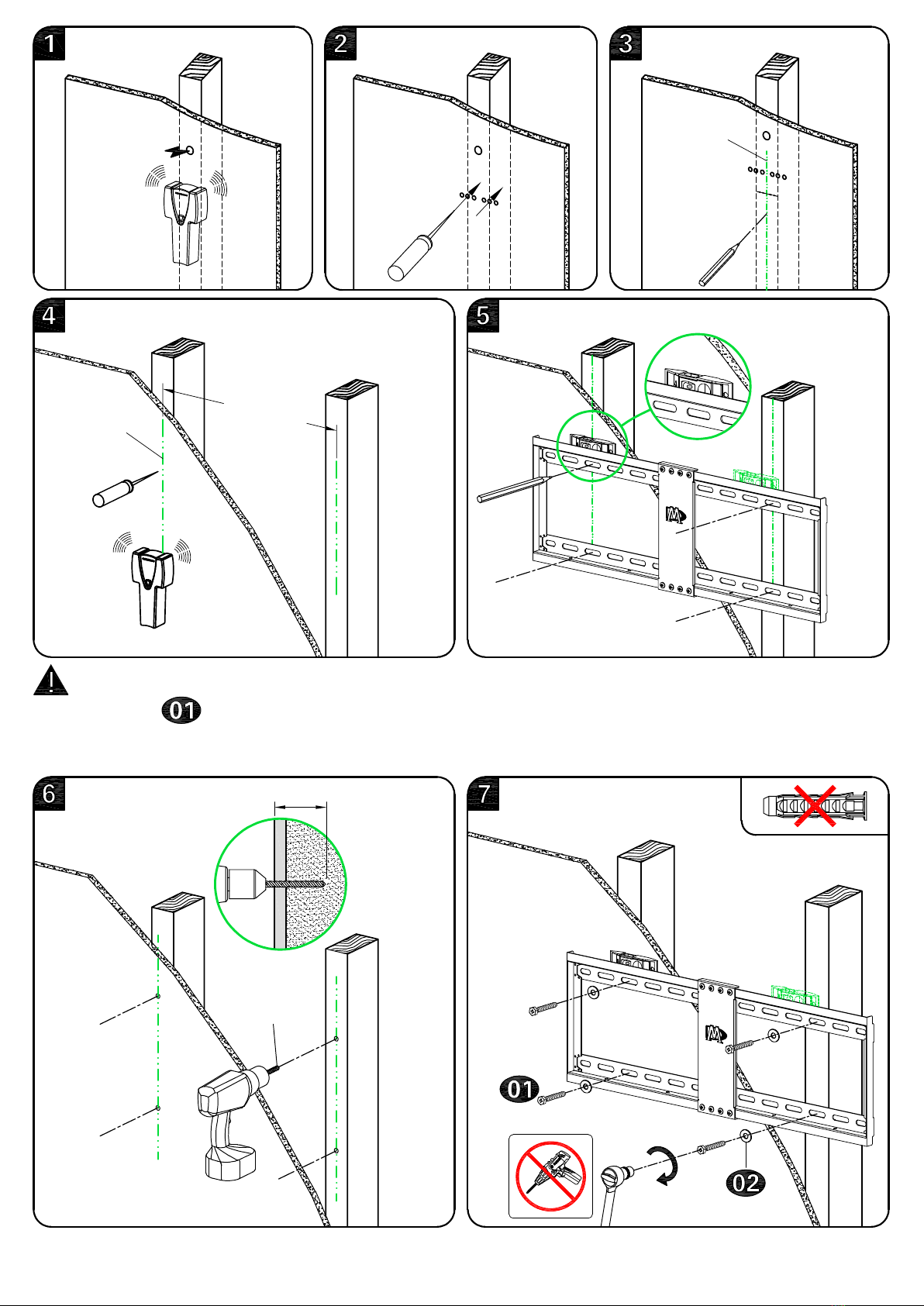 1

2

3

4

5

01

6

7

01

02